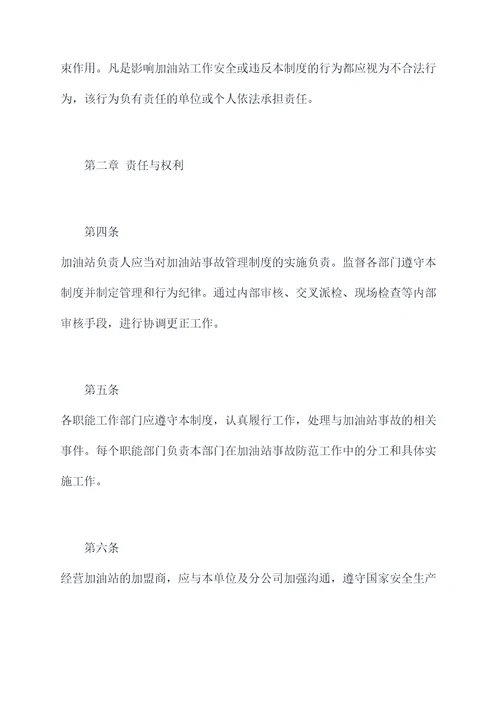 束作用。凡是影响加油站工作安全或违反本制度的行为都应视为不合法行为，该行为负有责任的单位或个人依法承担责任。

第二章 责任与权利

第四条
加油站负责人应当对加油站事故管理制度的实施负责。监督各部门遵守本制度并制定管理和行为纪律。通过内部审核、交叉派检、现场检查等内部审核手段，进行协调更正工作。

第五条
各职能工作部门应遵守本制度，认真履行工作，处理与加油站事故的相关事件。每个职能部门负责本部门在加油站事故防范工作中的分工和具体实施工作。

第六条
经营加油站的加盟商，应与本单位及分公司加强沟通，遵守国家安全生产